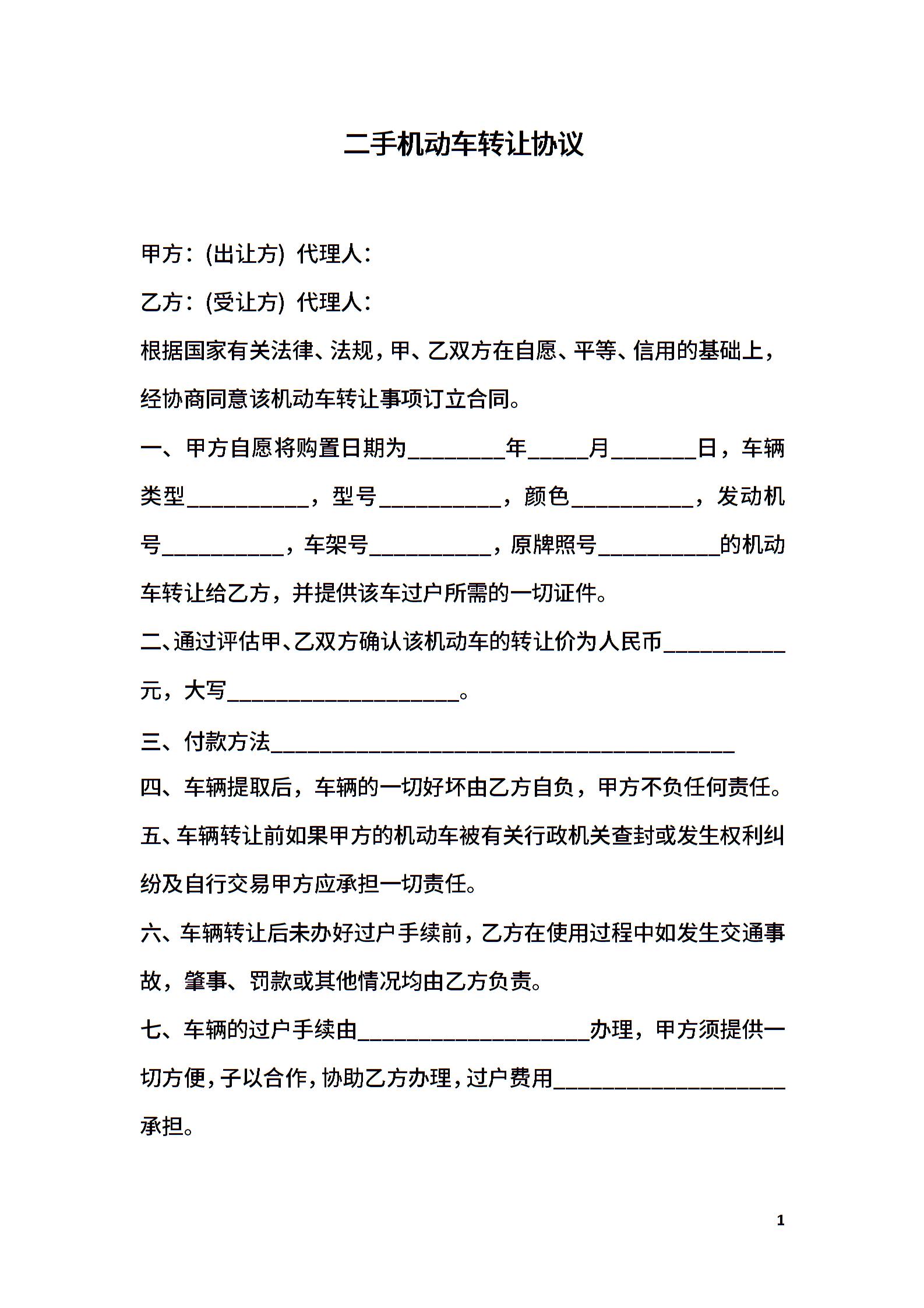 二手机动车转让协议

甲方：(出让方) 代理人：

乙方：(受让方) 代理人：

根据国家有关法律、法规，甲、乙双方在自愿、平等、信用的基础上，经协商同意该机动车转让事项订立合同。

一、甲方自愿将购置日期为________年_____月_______日，车辆类型__________，型号__________，颜色__________，发动机号__________，车架号__________，原牌照号__________的机动车转让给乙方，并提供该车过户所需的一切证件。

二、通过评估甲、乙双方确认该机动车的转让价为人民币__________元，大写___________________。

三、付款方法______________________________________

四、车辆提取后，车辆的一切好坏由乙方自负，甲方不负任何责任。

五、车辆转让前如果甲方的机动车被有关行政机关查封或发生权利纠纷及自行交易甲方应承担一切责任。

六、车辆转让后未办好过户手续前，乙方在使用过程中如发生交通事故，肇事、罚款或其他情况均由乙方负责。

七、车辆的过户手续由___________________办理，甲方须提供一切方便，予以合作，协助乙方办理，过户费用___________________承担。

1